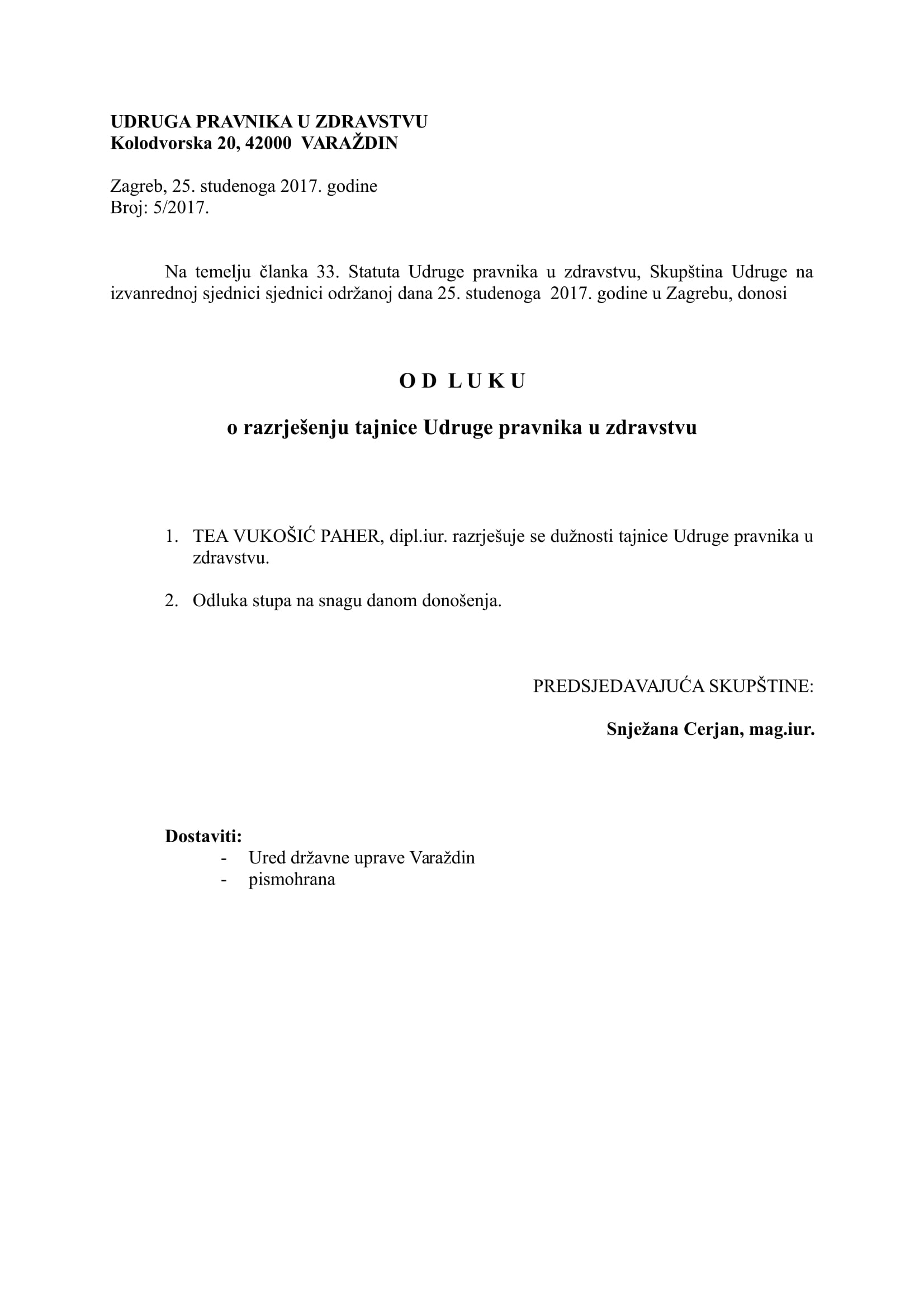 UDRUGA PRAVNIKA U ZDRAVSTVU
Kolodvorska 20, 42000 VARAŽDIN

Zagreb, 25. studenoga 2017. godine
Broj: 5/2017.

Na temelju članka 33. Statuta Udruge pravnika u zdravstvu, Skupština Udruge na izvanrednoj sjednici sjednici održanoj dana 25. studenoga 2017. godine u Zagrebu, donosi

O D L U K U

o razrješenju tajnice Udruge pravnika u zdravstvu

1. TEA VUKOŠIĆ PAHER, dipl.iur. razrješuje se dužnosti tajnice Udruge pravnika u zdravstvu.

2. Odluka stupa na snagu danom donošenja.

PREDSJEDAVAJUĆA SKUPŠTINE:

Snježana Cerjan, mag.iur.

Dostaviti:
- Ured državne uprave Varaždin
- pismohrana